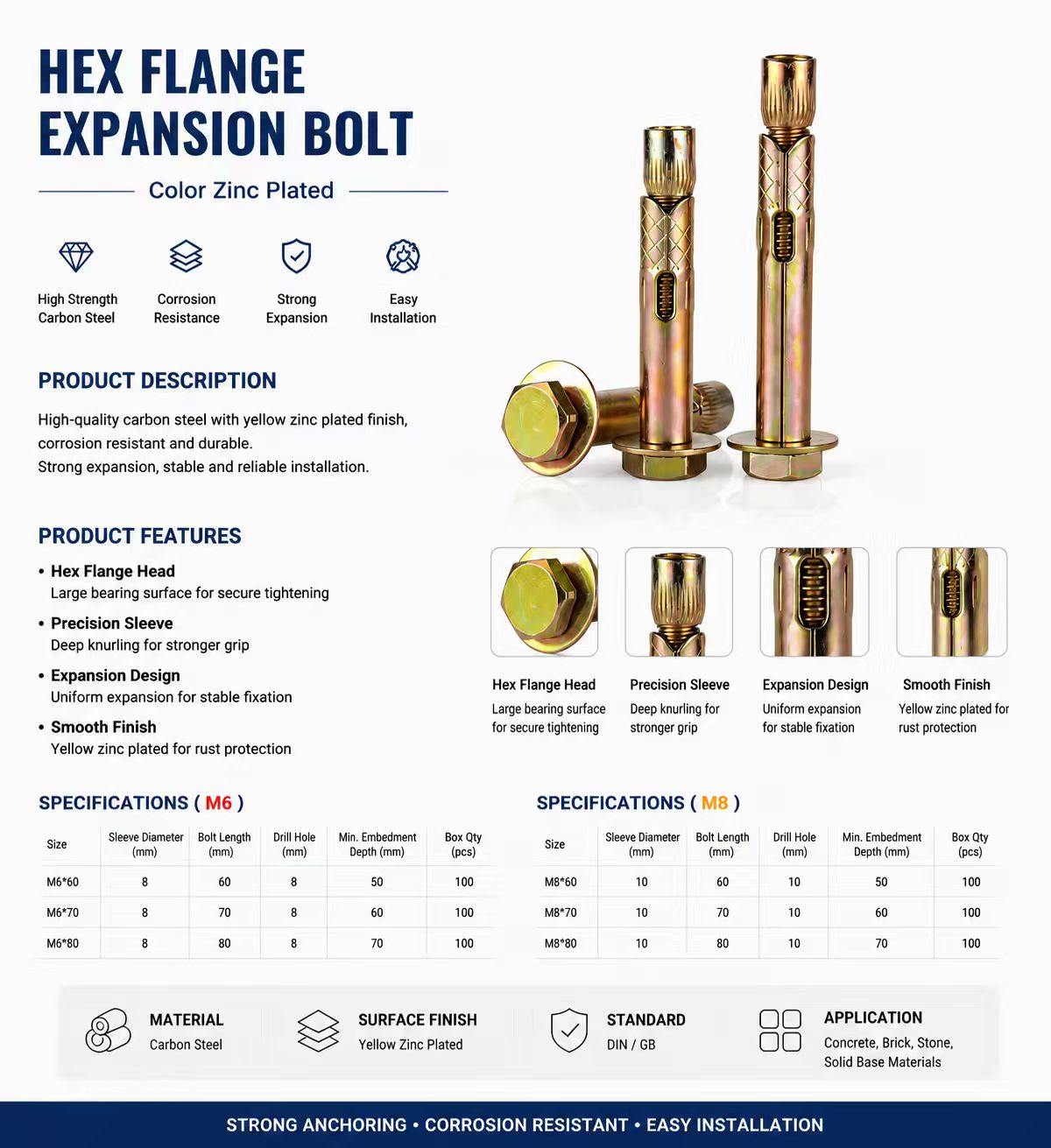 HEX FLANGE EXPANSION BOLT

Color Zinc Plated

High Strength
Carbon Steel

Corrosion
Resistance

Strong
Expansion

Easy
Installation

PRODUCT DESCRIPTION

High-quality carbon steel with yellow zinc plated finish, corrosion resistant and durable.
Strong expansion, stable and reliable installation.

PRODUCT FEATURES

• Hex Flange Head
Large bearing surface for secure tightening

• Precision Sleeve
Deep knurling for stronger grip

• Expansion Design
Uniform expansion for stable fixation

• Smooth Finish
Yellow zinc plated for rust protection

Hex Flange Head
Large bearing surface for secure tightening

Precision Sleeve
Deep knurling for stronger grip

Expansion Design
Uniform expansion for stable fixation

Smooth Finish
Yellow zinc plated for rust protection

SPECIFICATIONS ( M6 )

| Size | Sleeve Diameter (mm) | Bolt Length (mm) | Drill Hole (mm) | Min. Embedment Depth (mm) | Box Qty (pcs) |
|---|---|---|---|---|---|
| M6*60 | 8 | 60 | 8 | 50 | 100 |
| M6*70 | 8 | 70 | 8 | 60 | 100 |
| M6*80 | 8 | 80 | 8 | 70 | 100 |

SPECIFICATIONS ( M8 )

| Size | Sleeve Diameter (mm) | Bolt Length (mm) | Drill Hole (mm) | Min. Embedment Depth (mm) | Box Qty (pcs) |
|---|---|---|---|---|---|
| M8*60 | 10 | 60 | 10 | 50 | 100 |
| M8*70 | 10 | 70 | 10 | 60 | 100 |
| M8*80 | 10 | 80 | 10 | 70 | 100 |

MATERIAL
Carbon Steel

SURFACE FINISH
Yellow Zinc Plated

STANDARD
DIN / GB

APPLICATION
Concrete, Brick, Stone, Solid Base Materials

STRONG ANCHORING • CORROSION RESISTANT • EASY INSTALLATION